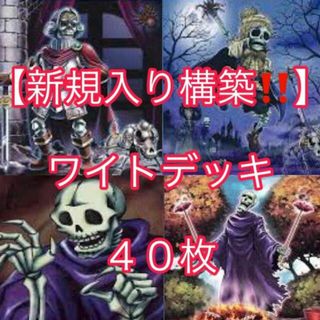 【新規入り構築‼】

ワイトデッキ

４０枚